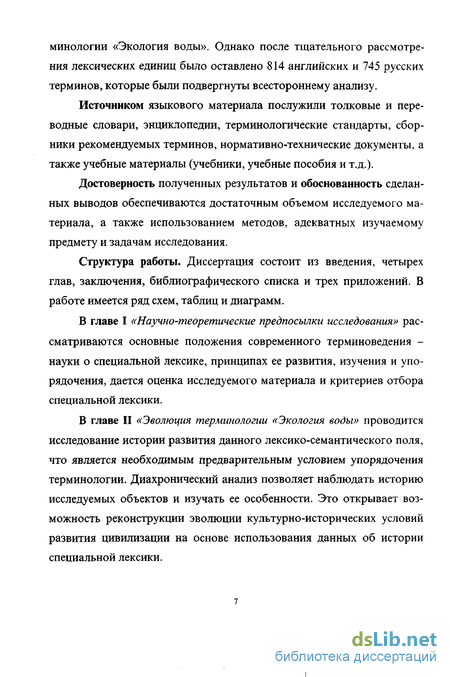 минологии «Экология воды». Однако после тщательного рассмотрения лексических единиц было оставлено 814 английских и 745 русских терминов, которые были подвергнуты всестороннему анализу.

Источником языкового материала послужили толковые и переводные словари, энциклопедии, терминологические стандарты, сборники рекомендуемых терминов, нормативно-технические документы, а также учебные материалы (учебники, учебные пособия и т.д.).

Достоверность полученных результатов и обоснованность сделанных выводов обеспечиваются достаточным объемом исследуемого материала, а также использованием методов, адекватных изучаемому предмету и задачам исследования.

Структура работы. Диссертация состоит из введения, четырех глав, заключения, библиографического списка и трех приложений. В работе имеется ряд схем, таблиц и диаграмм.

В главе I «Научно-теоретические предпосылки исследования» рассматриваются основные положения современного терминоведения – науки о специальной лексике, принципах ее развития, изучения и упорядочения, дается оценка исследуемого материала и критериев отбора специальной лексики.

В главе II «Эволюция терминологии «Экология воды» проводится исследование истории развития данного лексико-семантического поля, что является необходимым предварительным условием упорядочения терминологии. Диахронический анализ позволяет наблюдать историю исследуемых объектов и изучать ее особенности. Это открывает возможность реконструкции эволюции культурно-исторических условий развития цивилизации на основе использования данных об истории специальной лексики.

7

dsLib.net
библиотека диссертаций